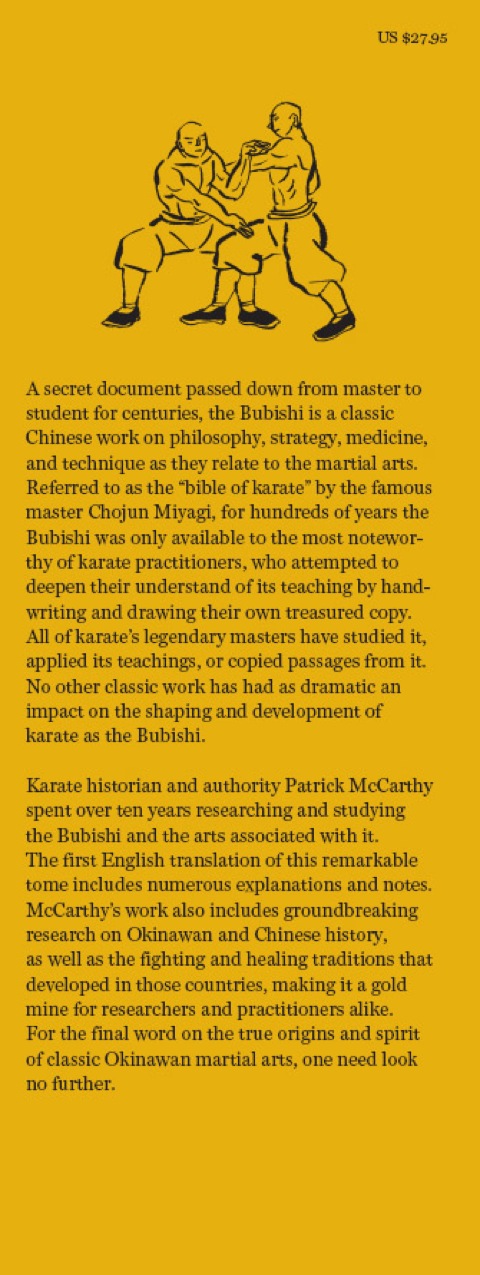 US $27.95

A secret document passed down from master to student for centuries, the Bubishi is a classic Chinese work on philosophy, strategy, medicine, and technique as they relate to the martial arts. Referred to as the "bible of karate" by the famous master Chojun Miyagi, for hundreds of years the Bubishi was only available to the most noteworthy of karate practitioners, who attempted to deepen their understand of its teaching by handwriting and drawing their own treasured copy. All of karate's legendary masters have studied it, applied its teachings, or copied passages from it. No other classic work has had as dramatic an impact on the shaping and development of karate as the Bubishi.

Karate historian and authority Patrick McCarthy spent over ten years researching and studying the Bubishi and the arts associated with it. The first English translation of this remarkable tome includes numerous explanations and notes. McCarthy's work also includes groundbreaking research on Okinawan and Chinese history, as well as the fighting and healing traditions that developed in those countries, making it a gold mine for researchers and practitioners alike. For the final word on the true origins and spirit of classic Okinawan martial arts, one need look no further.